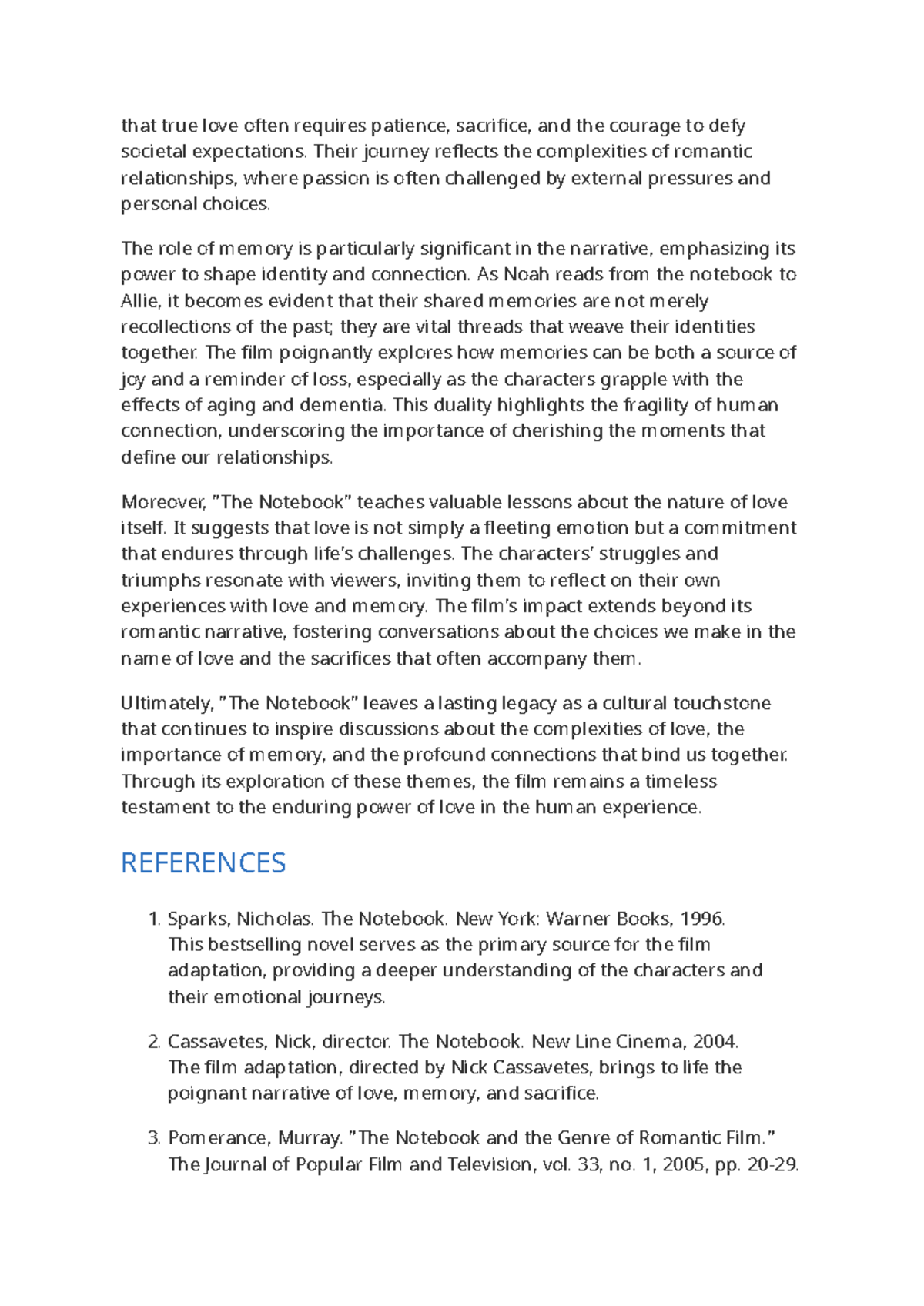 that true love often requires patience, sacrifice, and the courage to defy societal expectations. Their journey reflects the complexities of romantic relationships, where passion is often challenged by external pressures and personal choices.

The role of memory is particularly significant in the narrative, emphasizing its power to shape identity and connection. As Noah reads from the notebook to Allie, it becomes evident that their shared memories are not merely recollections of the past; they are vital threads that weave their identities together. The film poignantly explores how memories can be both a source of joy and a reminder of loss, especially as the characters grapple with the effects of aging and dementia. This duality highlights the fragility of human connection, underscoring the importance of cherishing the moments that define our relationships.

Moreover, "The Notebook" teaches valuable lessons about the nature of love itself. It suggests that love is not simply a fleeting emotion but a commitment that endures through life's challenges. The characters' struggles and triumphs resonate with viewers, inviting them to reflect on their own experiences with love and memory. The film's impact extends beyond its romantic narrative, fostering conversations about the choices we make in the name of love and the sacrifices that often accompany them.

Ultimately, "The Notebook" leaves a lasting legacy as a cultural touchstone that continues to inspire discussions about the complexities of love, the importance of memory, and the profound connections that bind us together. Through its exploration of these themes, the film remains a timeless testament to the enduring power of love in the human experience.

REFERENCES

1. Sparks, Nicholas. The Notebook. New York: Warner Books, 1996. This bestselling novel serves as the primary source for the film adaptation, providing a deeper understanding of the characters and their emotional journeys.

2. Cassavetes, Nick, director. The Notebook. New Line Cinema, 2004. The film adaptation, directed by Nick Cassavetes, brings to life the poignant narrative of love, memory, and sacrifice.

3. Pomerance, Murray. "The Notebook and the Genre of Romantic Film." The Journal of Popular Film and Television, vol. 33, no. 1, 2005, pp. 20-29.